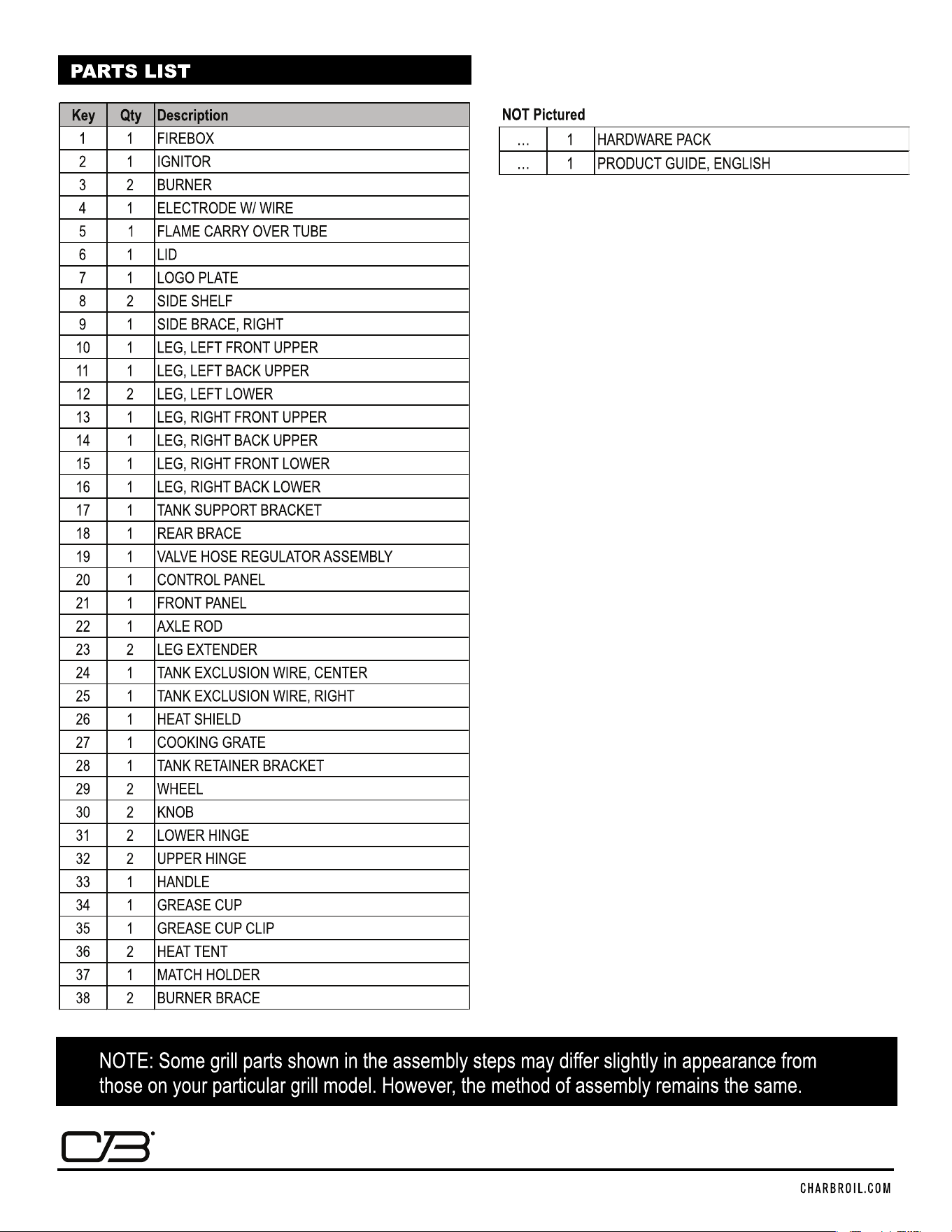 PARTS LIST

| Key | Qty | Description |
|---|---|---|
| 1 | 1 | FIREBOX |
| 2 | 1 | IGNITOR |
| 3 | 2 | BURNER |
| 4 | 1 | ELECTRODE W/ WIRE |
| 5 | 1 | FLAME CARRY OVER TUBE |
| 6 | 1 | LID |
| 7 | 1 | LOGO PLATE |
| 8 | 2 | SIDE SHELF |
| 9 | 1 | SIDE BRACE, RIGHT |
| 10 | 1 | LEG, LEFT FRONT UPPER |
| 11 | 1 | LEG, LEFT BACK UPPER |
| 12 | 2 | LEG, LEFT LOWER |
| 13 | 1 | LEG, RIGHT FRONT UPPER |
| 14 | 1 | LEG, RIGHT BACK UPPER |
| 15 | 1 | LEG, RIGHT FRONT LOWER |
| 16 | 1 | LEG, RIGHT BACK LOWER |
| 17 | 1 | TANK SUPPORT BRACKET |
| 18 | 1 | REAR BRACE |
| 19 | 1 | VALVE HOSE REGULATOR ASSEMBLY |
| 20 | 1 | CONTROL PANEL |
| 21 | 1 | FRONT PANEL |
| 22 | 1 | AXLE ROD |
| 23 | 2 | LEG EXTENDER |
| 24 | 1 | TANK EXCLUSION WIRE, CENTER |
| 25 | 1 | TANK EXCLUSION WIRE, RIGHT |
| 26 | 1 | HEAT SHIELD |
| 27 | 1 | COOKING GRATE |
| 28 | 1 | TANK RETAINER BRACKET |
| 29 | 2 | WHEEL |
| 30 | 2 | KNOB |
| 31 | 2 | LOWER HINGE |
| 32 | 2 | UPPER HINGE |
| 33 | 1 | HANDLE |
| 34 | 1 | GREASE CUP |
| 35 | 1 | GREASE CUP CLIP |
| 36 | 2 | HEAT TENT |
| 37 | 1 | MATCH HOLDER |
| 38 | 2 | BURNER BRACE |

NOT Pictured

| ... | 1 | HARDWARE PACK |
|---|---|---|
| ... | 1 | PRODUCT GUIDE, ENGLISH |

NOTE: Some grill parts shown in the assembly steps may differ slightly in appearance from those on your particular grill model. However, the method of assembly remains the same.

CB

CHARBROIL.COM